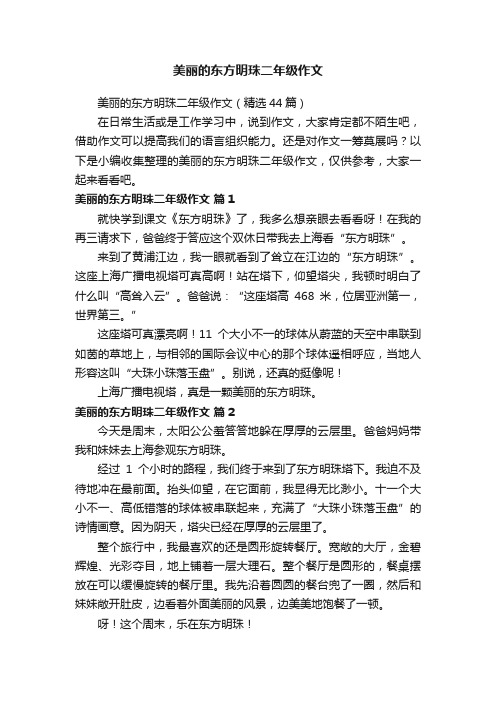 美丽的东方明珠二年级作文

美丽的东方明珠二年级作文（精选44篇）

在日常生活或是工作学习中，说到作文，大家肯定都不陌生吧，借助作文可以提高我们的语言组织能力。还是对作文一筹莫展吗？以下是小编收集整理的美丽的东方明珠二年级作文，仅供参考，大家一起来看看吧。

美丽的东方明珠二年级作文 篇1

就快学到课文《东方明珠》了，我多么想亲眼去看看呀！在我的再三请求下，爸爸终于答应这个双休日带我去上海看“东方明珠”。

来到了黄浦江边，我一眼就看到了耸立在江边的“东方明珠”。这座上海广播电视塔可真高啊！站在塔下，仰望塔尖，我顿时明白了什么叫“高耸入云”。爸爸说：“这座塔高468米，位居亚洲第一，世界第三。”

这座塔可真漂亮啊！11个大小不一的球体从蔚蓝的天空中串联到如茵的草地上，与相邻的国际会议中心的那个球体遥相呼应，当地人形容这叫“大珠小珠落玉盘”。别说，还真的挺像呢！

上海广播电视塔，真是一颗美丽的东方明珠。

美丽的东方明珠二年级作文 篇2

今天是周末，太阳公公羞答答地躲在厚厚的云层里。爸爸妈妈带我和妹妹去上海参观东方明珠。

经过1个小时的路程，我们终于来到了东方明珠塔下。我迫不及待地冲在最前面。抬头仰望，在它面前，我显得无比渺小。十一个大小不一、高低错落的球体被串联起来，充满了“大珠小珠落玉盘”的诗情画意。因为阴天，塔尖已经在厚厚的云层里了。

整个旅行中，我最喜欢的还是圆形旋转餐厅。宽敞的大厅，金碧辉煌、光彩夺目，地上铺着一层大理石。整个餐厅是圆形的，餐桌摆放在可以缓慢旋转的餐厅里。我先沿着圆圆的餐台兜了一圈，然后和妹妹敞开肚皮，边看着外面美丽的风景，边美美地饱餐了一顿。

呀！这个周末，乐在东方明珠！